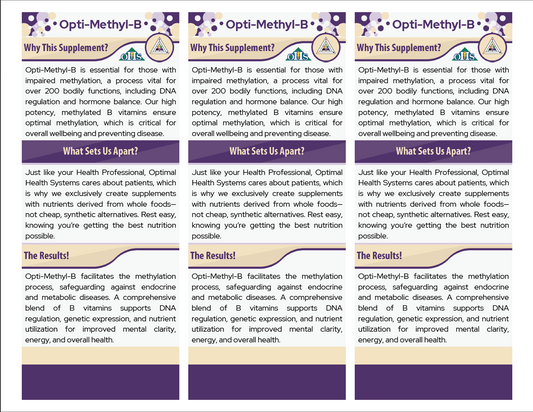 Opti-Methyl-B

Why This Supplement?

OHS

Opti-Methyl-B is essential for those with impaired methylation, a process vital for over 200 bodily functions, including DNA regulation and hormone balance. Our high potency, methylated B vitamins ensure optimal methylation, which is critical for overall wellbeing and preventing disease.

What Sets Us Apart?

Just like your Health Professional, Optimal Health Systems cares about patients, which is why we exclusively create supplements with nutrients derived from whole foods—not cheap, synthetic alternatives. Rest easy, knowing you're getting the best nutrition possible.

The Results!

Opti-Methyl-B facilitates the methylation process, safeguarding against endocrine and metabolic diseases. A comprehensive blend of B vitamins supports DNA regulation, genetic expression, and nutrient utilization for improved mental clarity, energy, and overall health.

Opti-Methyl-B

Why This Supplement?

OHS

Opti-Methyl-B is essential for those with impaired methylation, a process vital for over 200 bodily functions, including DNA regulation and hormone balance. Our high potency, methylated B vitamins ensure optimal methylation, which is critical for overall wellbeing and preventing disease.

What Sets Us Apart?

Just like your Health Professional, Optimal Health Systems cares about patients, which is why we exclusively create supplements with nutrients derived from whole foods—not cheap, synthetic alternatives. Rest easy, knowing you're getting the best nutrition possible.

The Results!

Opti-Methyl-B facilitates the methylation process, safeguarding against endocrine and metabolic diseases. A comprehensive blend of B vitamins supports DNA regulation, genetic expression, and nutrient utilization for improved mental clarity, energy, and overall health.

Opti-Methyl-B

Why This Supplement?

OHS

Opti-Methyl-B is essential for those with impaired methylation, a process vital for over 200 bodily functions, including DNA regulation and hormone balance. Our high potency, methylated B vitamins ensure optimal methylation, which is critical for overall wellbeing and preventing disease.

What Sets Us Apart?

Just like your Health Professional, Optimal Health Systems cares about patients, which is why we exclusively create supplements with nutrients derived from whole foods—not cheap, synthetic alternatives. Rest easy, knowing you're getting the best nutrition possible.

The Results!

Opti-Methyl-B facilitates the methylation process, safeguarding against endocrine and metabolic diseases. A comprehensive blend of B vitamins supports DNA regulation, genetic expression, and nutrient utilization for improved mental clarity, energy, and overall health.